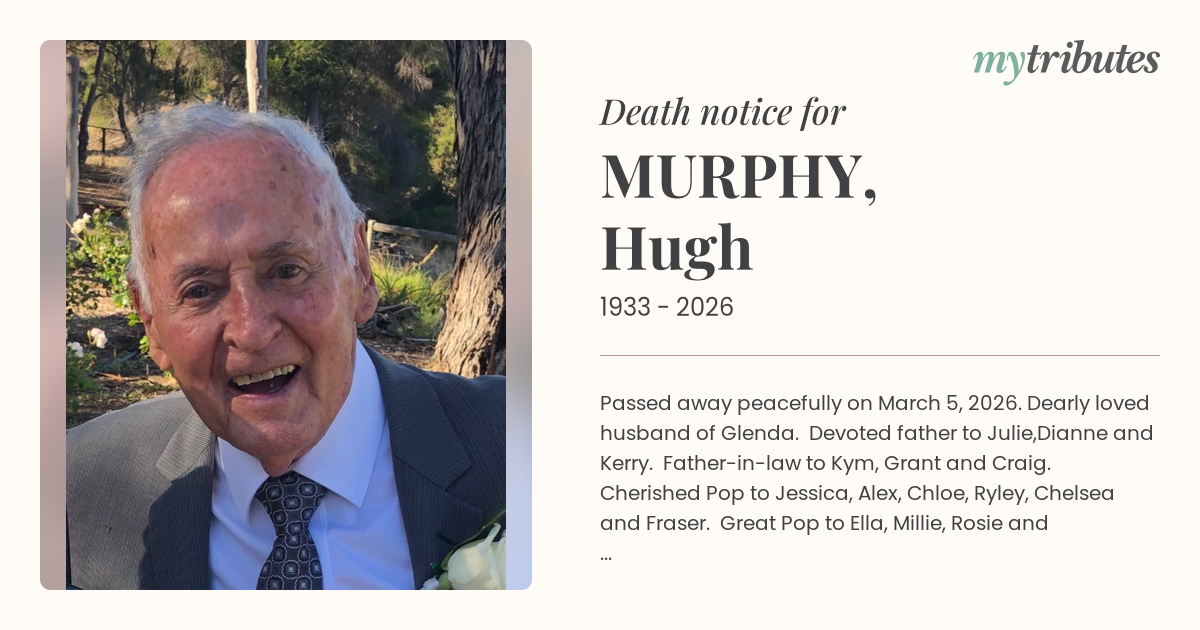 mytributes

Death notice for

MURPHY,
Hugh

1933 - 2026

Passed away peacefully on March 5, 2026. Dearly loved husband of Glenda. Devoted father to Julie,Dianne and Kerry. Father-in-law to Kym, Grant and Craig. Cherished Pop to Jessica, Alex, Chloe, Ryley, Chelsea and Fraser. Great Pop to Ella, Millie, Rosie and ...